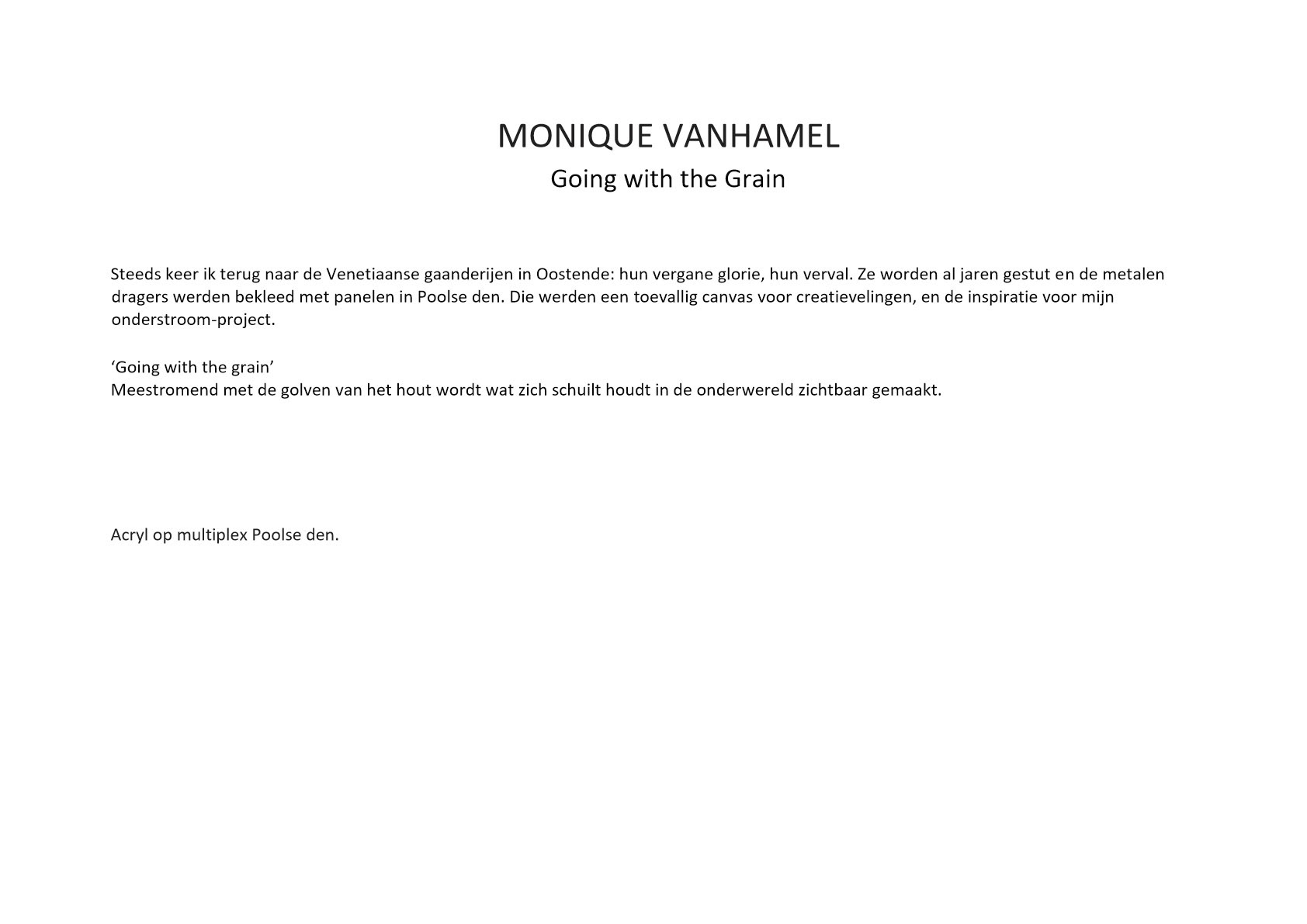 MONIQUE VANHAMEL
Going with the Grain

Steeds keer ik terug naar de Venetiaanse gaanderijen in Oostende: hun vergane glorie, hun verval. Ze worden al jaren gestut en de metalen dragers werden bekleed met panelen in Poolse den. Die werden een toevallig canvas voor creatievelingen, en de inspiratie voor mijn onderstroom-project.

‘Going with the grain’
Meestromend met de golven van het hout wordt wat zich schuilt houdt in de onderwereld zichtbaar gemaakt.

Acryl op multiplex Poolse den.